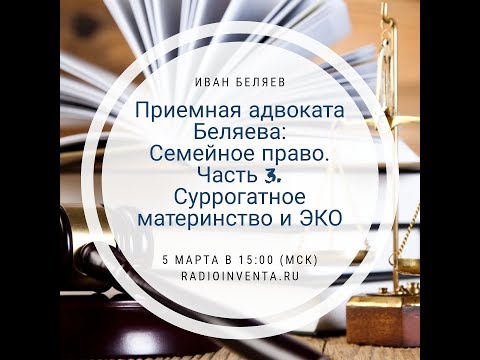 ИВАН БЕЛЯЕВ

Приемная адвоката Беляева: Семейное право. Часть 3. Суррогатное материнство и ЭКО

5 МАРТА В 15:00 (МСК)
RADIOINVENTA.RU